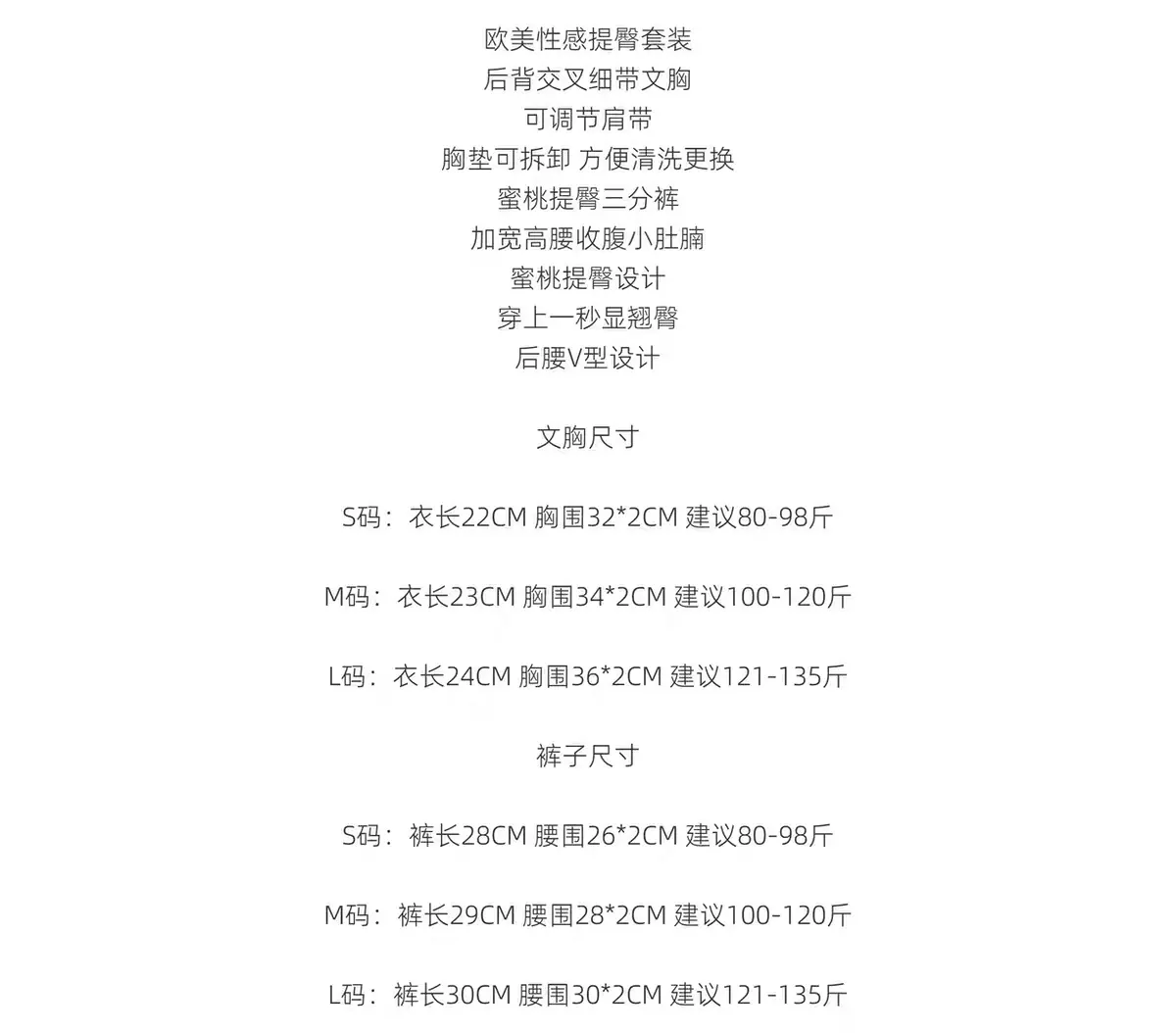 欧美性感提臀套装
后背交叉细带文胸
可调节肩带
胸垫可拆卸 方便清洗更换
蜜桃提臀三分裤
加宽高腰收腹小肚腩
蜜桃提臀设计
穿上一秒显翘臀
后腰V型设计

文胸尺寸

S码：衣长22CM 胸围32*2CM 建议80-98斤

M码：衣长23CM 胸围34*2CM 建议100-120斤

L码：衣长24CM 胸围36*2CM 建议121-135斤

裤子尺寸

S码：裤长28CM 腰围26*2CM 建议80-98斤

M码：裤长29CM 腰围28*2CM 建议100-120斤

L码：裤长30CM 腰围30*2CM 建议121-135斤